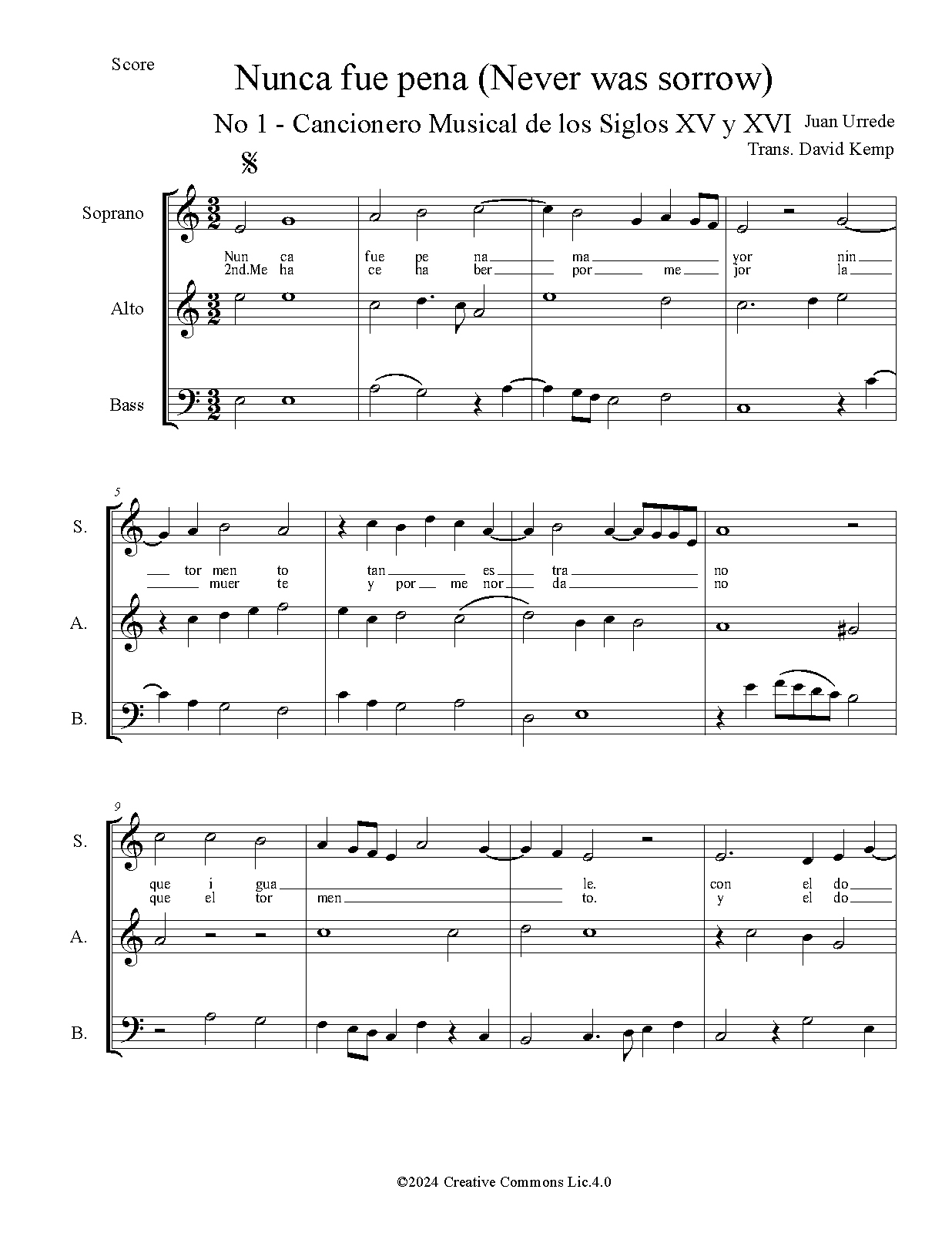 Score

Nunca fue pena (Never was sorrow)

No 1 - Cancionero Musical de los Siglos XV y XVI

Juan Urrede
Trans. David Kemp

Soprano

Nun ca fue pe na ma yor nin
2nd.Me ha ce ha ber por me jor la

Alto

Bass

5

S.

tor men to tan es tra no
muer te y por me nor da no

A.

B.

9

S.

que i gua le. con el do
que el tor men to. y el do

A.

B.

©2024 Creative Commons Lic.4.0